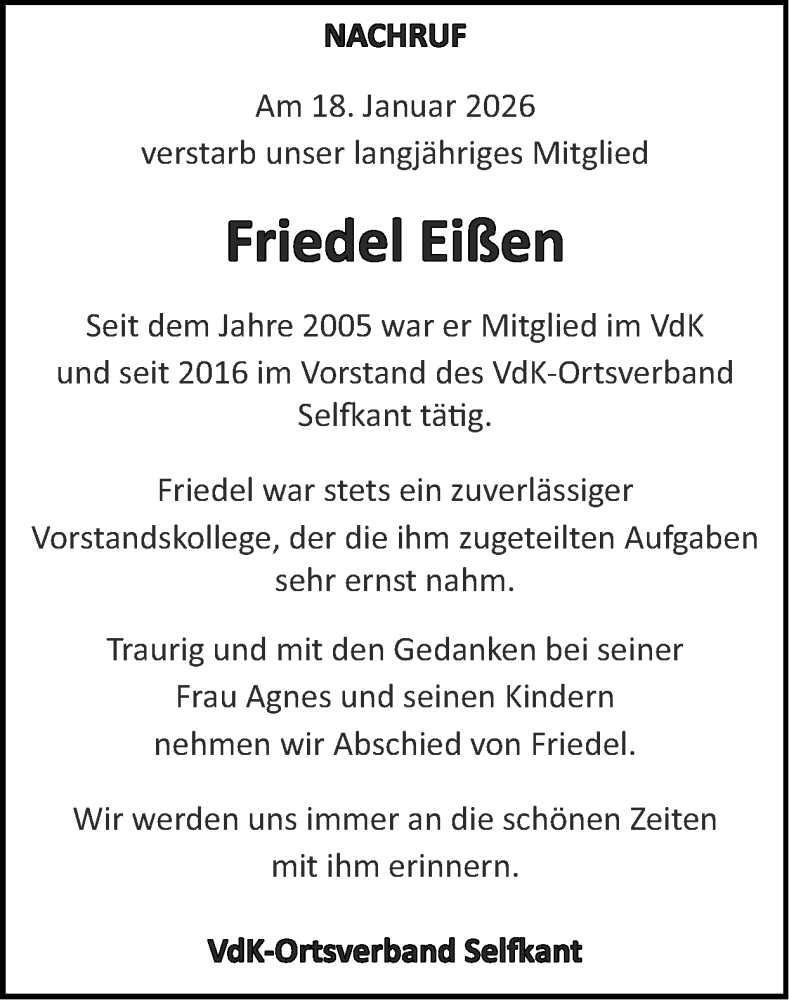 NACHRUF

Am 18. Januar 2026
verstarb unser langjähriges Mitglied

Friedel Eißen

Seit dem Jahre 2005 war er Mitglied im VdK und seit 2016 im Vorstand des VdK-Ortsverband Selfkant tätig.

Friedel war stets ein zuverlässiger Vorstandskollege, der die ihm zugeteilten Aufgaben sehr ernst nahm.

Traurig und mit den Gedanken bei seiner Frau Agnes und seinen Kindern nehmen wir Abschied von Friedel.

Wir werden uns immer an die schönen Zeiten mit ihm erinnern.

VdK-Ortsverband Selfkant